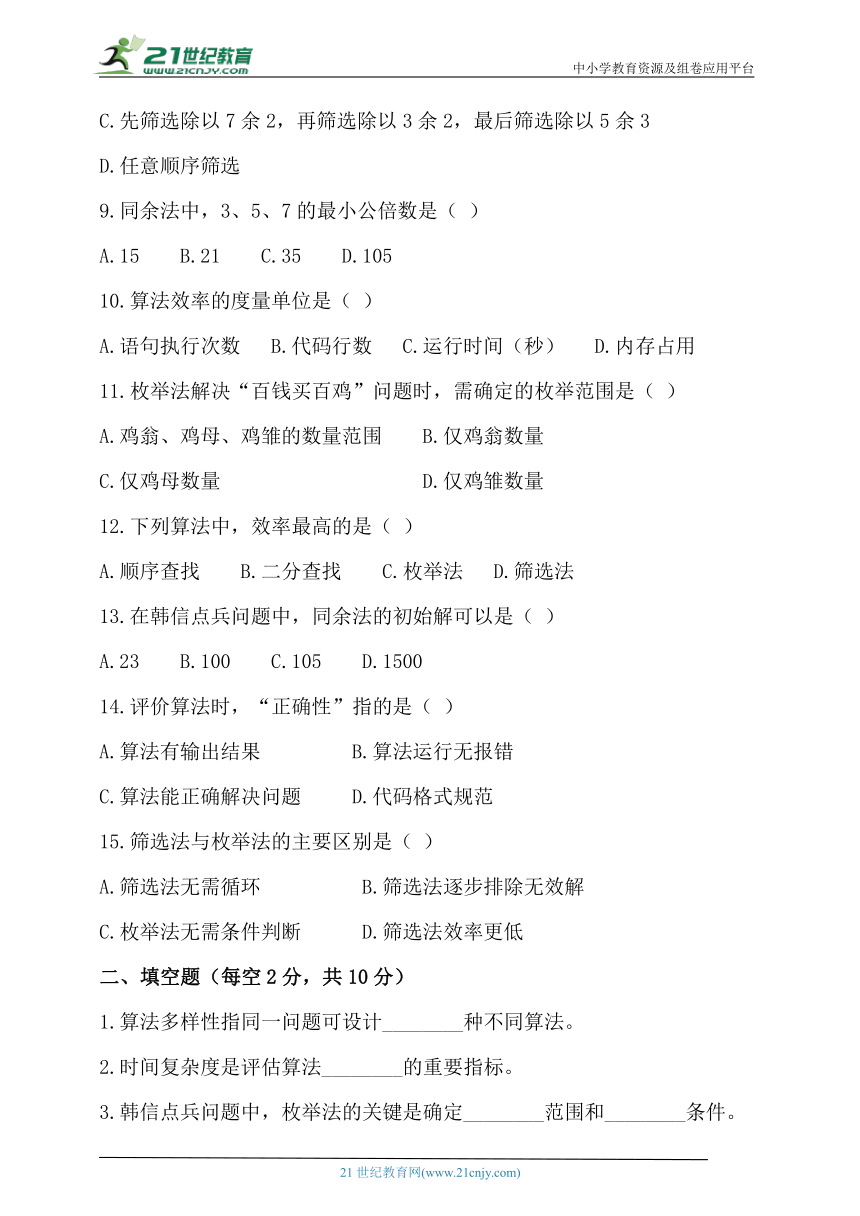 21世纪教育
www.21cnjy.com
中小学教育资源及组卷应用平台

C.先筛选除以 7 余 2，再筛选除以 3 余 2，最后筛选除以 5 余 3

D.任意顺序筛选

9.同余法中，3、5、7 的最小公倍数是（ ）

A.15　B.21　C.35　D.105

10.算法效率的度量单位是（ ）

A.语句执行次数　B.代码行数　C.运行时间（秒）　D.内存占用

11.枚举法解决“百钱买百鸡”问题时，需确定的枚举范围是（ ）

A.鸡翁、鸡母、鸡雏的数量范围　B.仅鸡翁数量

C.仅鸡母数量　D.仅鸡雏数量

12.下列算法中，效率最高的是（ ）

A.顺序查找　B.二分查找　C.枚举法　D.筛选法

13.在韩信点兵问题中，同余法的初始解可以是（ ）

A.23　B.100　C.105　D.1500

14.评价算法时，“正确性”指的是（ ）

A.算法有输出结果　B.算法运行无报错

C.算法能正确解决问题　D.代码格式规范

15.筛选法与枚举法的主要区别是（ ）

A.筛选法无需循环　B.筛选法逐步排除无效解

C.枚举法无需条件判断　D.筛选法效率更低

二、填空题（每空 2 分，共 10 分）

1.算法多样性指同一问题可设计________种不同算法。

2.时间复杂度是评估算法________的重要指标。

3.韩信点兵问题中，枚举法的关键是确定________范围和________条件。

21 世纪教育网(www.21cnjy.com)